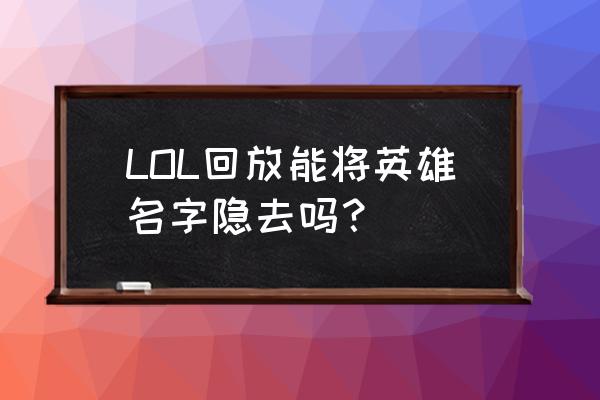 LOL回放能将英雄名字隐去吗？